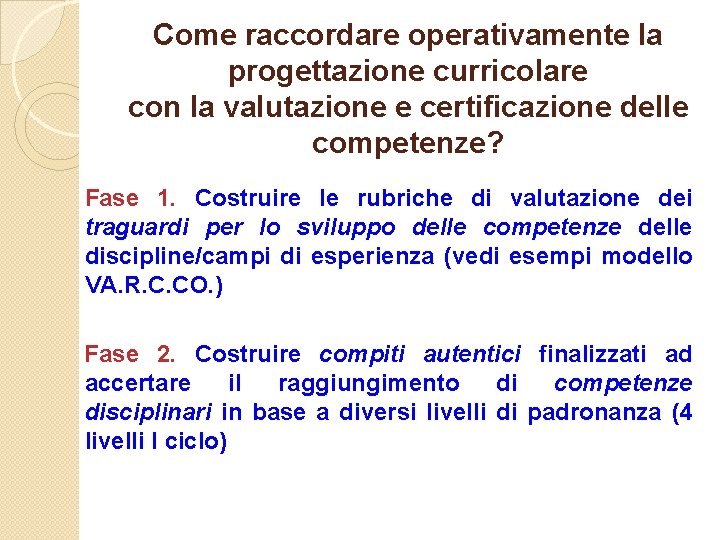 Come raccordare operativamente la progettazione curricolare con la valutazione e certificazione delle competenze?

Fase 1. Costruire le rubriche di valutazione dei traguardi per lo sviluppo delle competenze delle discipline/campi di esperienza (vedi esempi modello VA.R.C.CO.)

Fase 2. Costruire compiti autentici finalizzati ad accertare il raggiungimento di competenze disciplinari in base a diversi livelli di padronanza (4 livelli I ciclo)